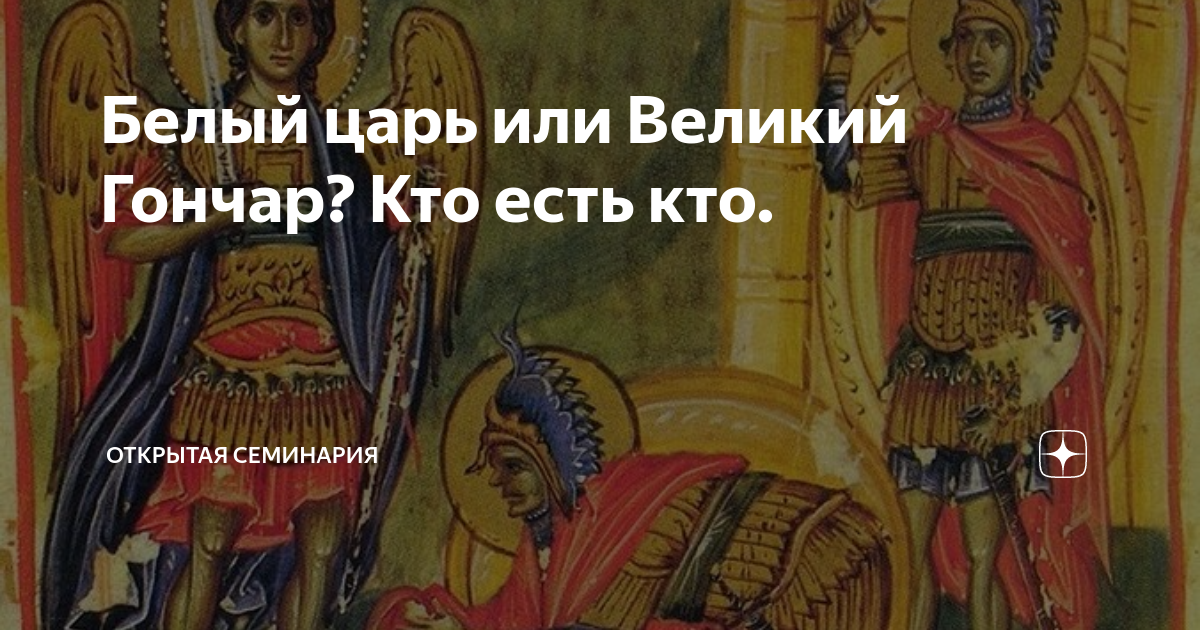 Белый царь или Великий Гончар? Кто есть кто.

ОТКРЫТАЯ СЕМИНАРИЯ